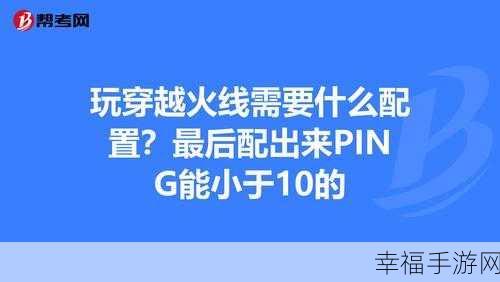 帮考网

玩穿越火线需要什么配置？最后配出来PING能小于10的

幸福手游网